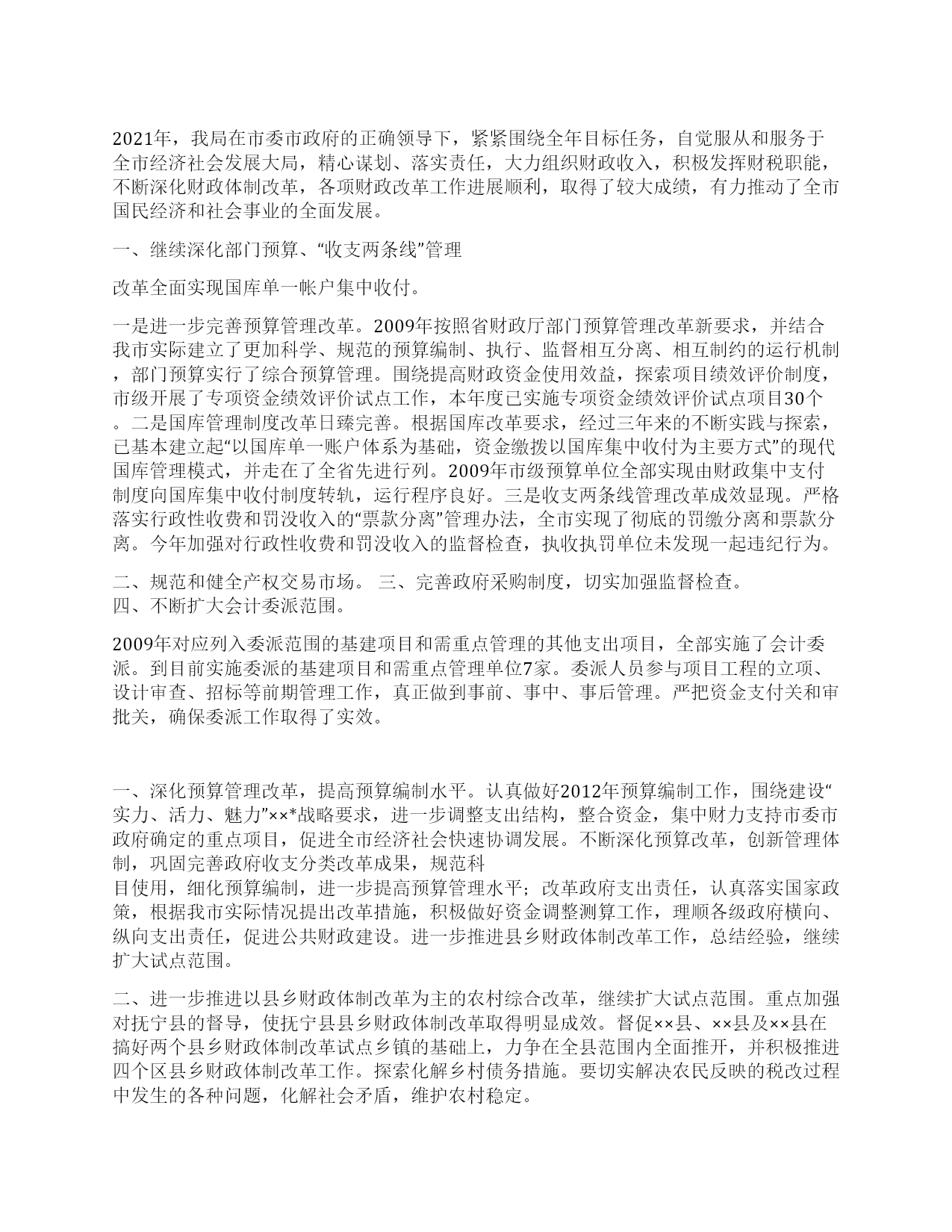 2021年，我局在市委市政府的正确领导下，紧紧围绕全年目标任务，自觉服从和服务于全市经济社会发展大局，精心谋划、落实责任，大力组织财政收入，积极发挥财税职能，不断深化财政体制改革，各项财政改革工作进展顺利，取得了较大成绩，有力推动了全市国民经济和社会事业的全面发展。

一、继续深化部门预算、“收支两条线”管理

改革全面实现国库单一帐户集中收付。

一是进一步完善预算管理改革。2009年按照省财政厅部门预算管理改革新要求，并结合我市实际建立了更加科学、规范的预算编制、执行、监督相互分离、相互制约的运行机制，部门预算实行了综合预算管理。围绕提高财政资金使用效益，探索项目绩效评价制度，市级开展了专项资金绩效评价试点工作，本年度已实施专项资金绩效评价试点项目30个。二是国库管理制度改革日臻完善。根据国库改革要求，经过三年来的不断实践与探索，已基本建立起“以国库单一账户体系为基础，资金缴拨以国库集中收付为主要方式”的现代国库管理模式，并走在了全省先进行列。2009年市级预算单位全部实现由财政集中支付制度向国库集中收付制度转轨，运行程序良好。三是收支两条线管理改革成效显现。严格落实行政性收费和罚没收入的“票款分离”管理办法，全市实现了彻底的罚缴分离和票款分离。今年加强对行政性收费和罚没收入的监督检查，执收执罚单位未发现一起违纪行为。

二、规范和健全产权交易市场。 三、完善政府采购制度，切实加强监督检查。
四、不断扩大会计委派范围。

2009年对应列入委派范围的基建项目和需重点管理的其他支出项目，全部实施了会计委派。到目前实施委派的基建项目和需重点管理单位7家。委派人员参与项目工程的立项、设计审查、招标等前期管理工作，真正做到事前、事中、事后管理。严把资金支付关和审批关，确保委派工作取得了实效。

一、深化预算管理改革，提高预算编制水平。认真做好2012年预算编制工作，围绕建设“实力、活力、魅力”××*战略要求，进一步调整支出结构，整合资金，集中财力支持市委市政府确定的重点项目，促进全市经济社会快速协调发展。不断深化预算改革，创新管理体制，巩固完善政府收支分类改革成果，规范科
目使用，细化预算编制，进一步提高预算管理水平；改革政府支出责任，认真落实国家政策，根据我市实际情况提出改革措施，积极做好资金调整测算工作，理顺各级政府横向、纵向支出责任，促进公共财政建设。进一步推进县乡财政体制改革工作，总结经验，继续扩大试点范围。

二、进一步推进以县乡财政体制改革为主的农村综合改革，继续扩大试点范围。重点加强对抚宁县的督导，使抚宁县县乡财政体制改革取得明显成效。督促××县、××县及××县在搞好两个县乡财政体制改革试点乡镇的基础上，力争在全县范围内全面推开，并积极推进四个区县乡财政体制改革工作。探索化解乡村债务措施。要切实解决农民反映的税改过程中发生的各种问题，化解社会矛盾，维护农村稳定。